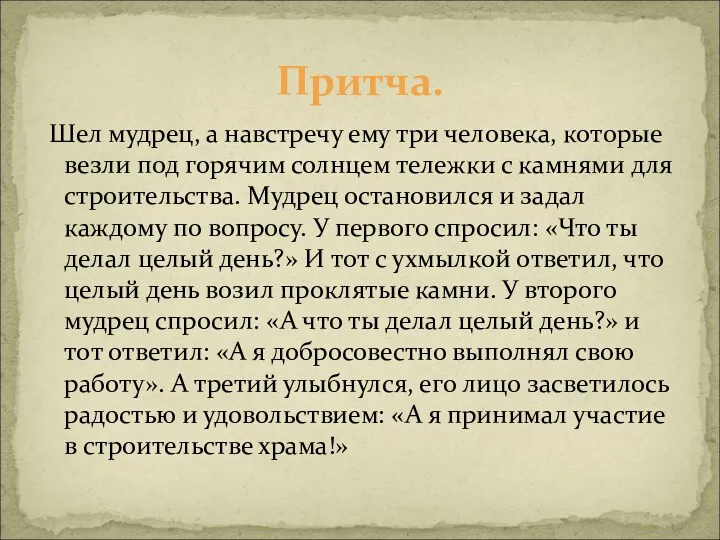 Притча.

Шел мудрец, а навстречу ему три человека, которые везли под горячим солнцем тележки с камнями для строительства. Мудрец остановился и задал каждому по вопросу. У первого спросил: «Что ты делал целый день?» И тот с ухмылкой ответил, что целый день возил проклятые камни. У второго мудрец спросил: «А что ты делал целый день?» и тот ответил: «А я добросовестно выполнял свою работу». А третий улыбнулся, его лицо засветилось радостью и удовольствием: «А я принимал участие в строительстве храма!»